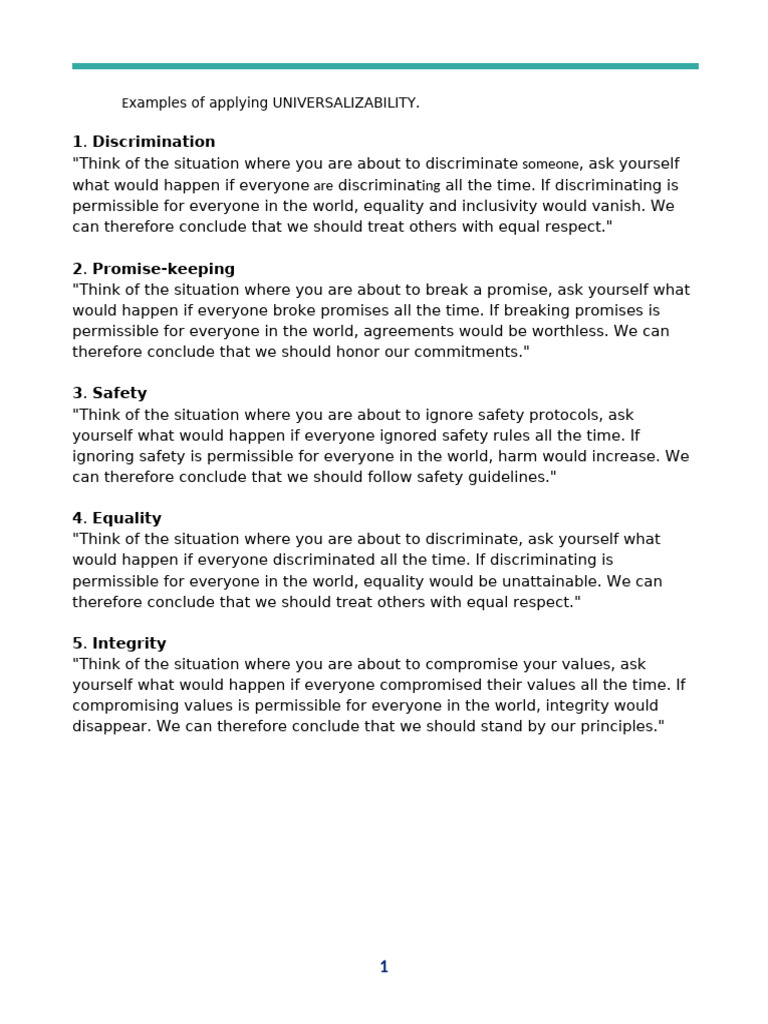 Examples of applying UNIVERSALIZABILITY.

1. Discrimination
"Think of the situation where you are about to discriminate someone, ask yourself what would happen if everyone are discriminating all the time. If discriminating is permissible for everyone in the world, equality and inclusivity would vanish. We can therefore conclude that we should treat others with equal respect."

2. Promise-keeping
"Think of the situation where you are about to break a promise, ask yourself what would happen if everyone broke promises all the time. If breaking promises is permissible for everyone in the world, agreements would be worthless. We can therefore conclude that we should honor our commitments."

3. Safety
"Think of the situation where you are about to ignore safety protocols, ask yourself what would happen if everyone ignored safety rules all the time. If ignoring safety is permissible for everyone in the world, harm would increase. We can therefore conclude that we should follow safety guidelines."

4. Equality
"Think of the situation where you are about to discriminate, ask yourself what would happen if everyone discriminated all the time. If discriminating is permissible for everyone in the world, equality would be unattainable. We can therefore conclude that we should treat others with equal respect."

5. Integrity
"Think of the situation where you are about to compromise your values, ask yourself what would happen if everyone compromised their values all the time. If compromising values is permissible for everyone in the world, integrity would disappear. We can therefore conclude that we should stand by our principles."

1